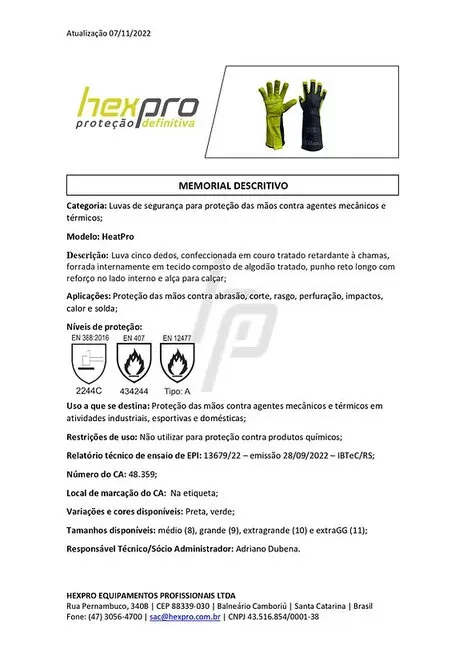 Atualização 07/11/2022

hexpro
proteção definitiva

MEMORIAL DESCRITIVO

Categoria: Luvas de segurança para proteção das mãos contra agentes mecânicos e térmicos;

Modelo: HeatPro

Descrição: Luva cinco dedos, confeccionada em couro tratado retardante à chamas, forrada internamente em tecido composto de algodão tratado, punho reto longo com reforço no lado interno e alça para calçar;

Aplicações: Proteção das mãos contra abrasão, corte, rasgo, perfuração, impactos, calor e solda;

Níveis de proteção:

EN 388:2016
2244C

EN 407
434244

EN 12477
Tipo: A

Uso a que se destina: Proteção das mãos contra agentes mecânicos e térmicos em atividades industriais, esportivas e domésticas;

Restrições de uso: Não utilizar para proteção contra produtos químicos;

Relatório técnico de ensaio de EPI: 13679/22 – emissão 28/09/2022 – IBTeC/RS;

Número do CA: 48.359;

Local de marcação do CA: Na etiqueta;

Variações e cores disponíveis: Preta, verde;

Tamanhos disponíveis: médio (8), grande (9), extragrande (10) e extraGG (11);

Responsável Técnico/Sócio Administrador: Adriano Dubena.

HEXPRO EQUIPAMENTOS PROFISSIONAIS LTDA
Rua Pernambuco, 340B | CEP 88339-030 | Balneário Camboriú | Santa Catarina | Brasil
Fone: (47) 3056-4700 | sac@hexpro.com.br | CNPJ 43.516.854/0001-38